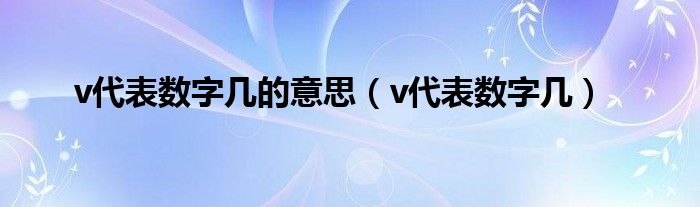 v代表数字几的意思（v代表数字几）